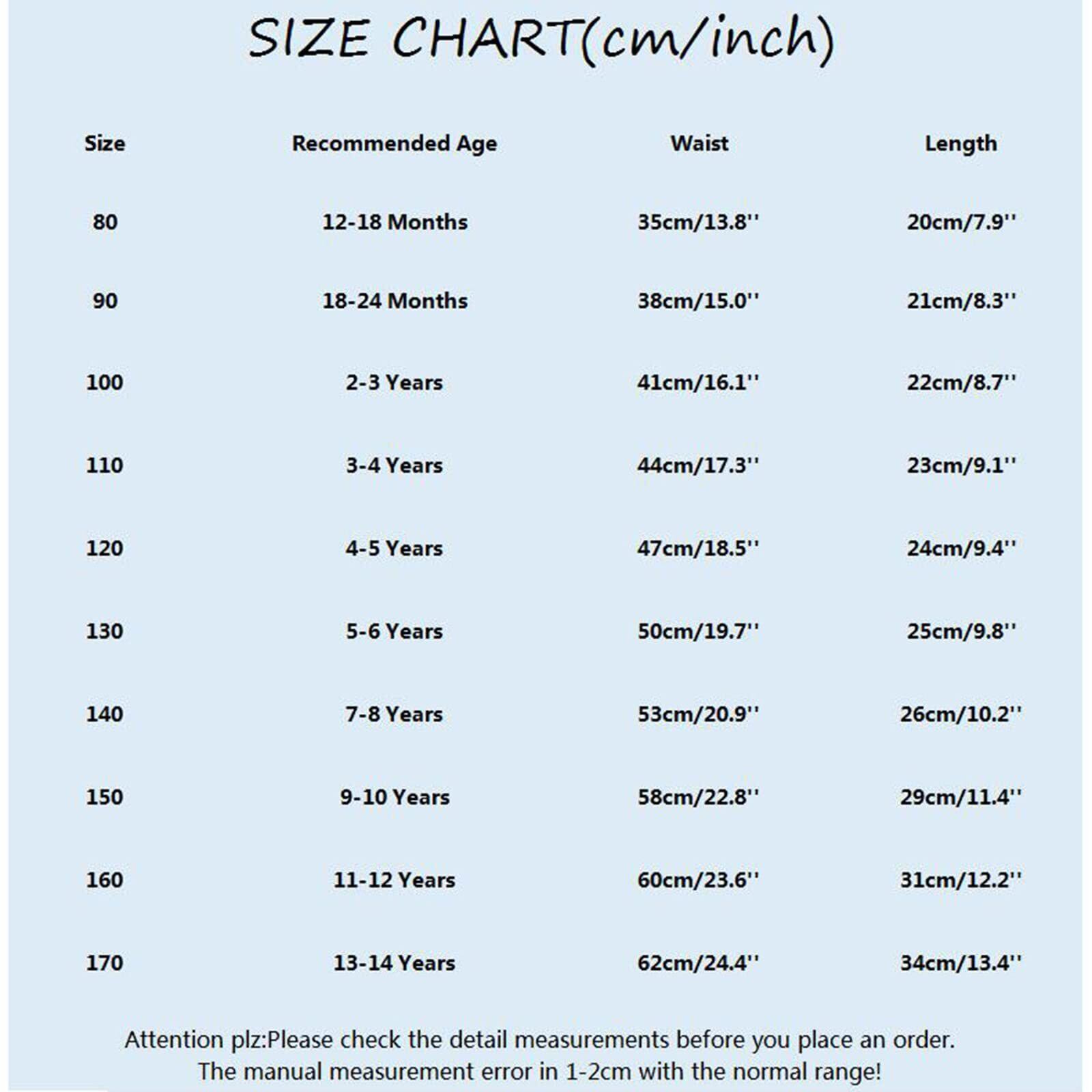 SIZE CHART(cm/inch)

| Size | Recommended Age | Waist | Length |
|---|---|---|---|
| 80 | 12-18 Months | 35cm/13.8'' | 20cm/7.9'' |
| 90 | 18-24 Months | 38cm/15.0'' | 21cm/8.3'' |
| 100 | 2-3 Years | 41cm/16.1'' | 22cm/8.7'' |
| 110 | 3-4 Years | 44cm/17.3'' | 23cm/9.1'' |
| 120 | 4-5 Years | 47cm/18.5'' | 24cm/9.4'' |
| 130 | 5-6 Years | 50cm/19.7'' | 25cm/9.8'' |
| 140 | 7-8 Years | 53cm/20.9'' | 26cm/10.2'' |
| 150 | 9-10 Years | 58cm/22.8'' | 29cm/11.4'' |
| 160 | 11-12 Years | 60cm/23.6'' | 31cm/12.2'' |
| 170 | 13-14 Years | 62cm/24.4'' | 34cm/13.4'' |

Attention plz:Please check the detail measurements before you place an order.
The manual measurement error in 1-2cm with the normal range!